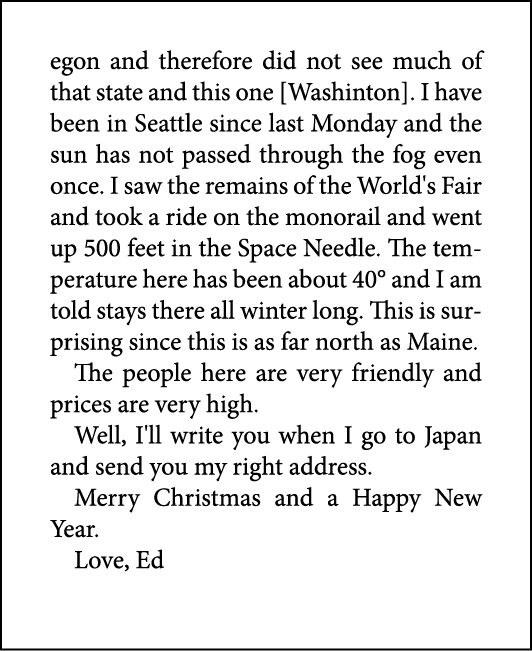 egon and therefore did not see much of that state and this one [Washinton]. I have been in Seattle since last Monday and the sun has not passed through the fog even once. I saw the remains of the World's Fair and took a ride on the monorail and went up 500 feet in the Space Needle. The temperature here has been about 40° and I am told stays there all winter long. This is surprising since this is as far north as Maine.

The people here are very friendly and prices are very high.

Well, I'll write you when I go to Japan and send you my right address.

Merry Christmas and a Happy New Year.

Love, Ed